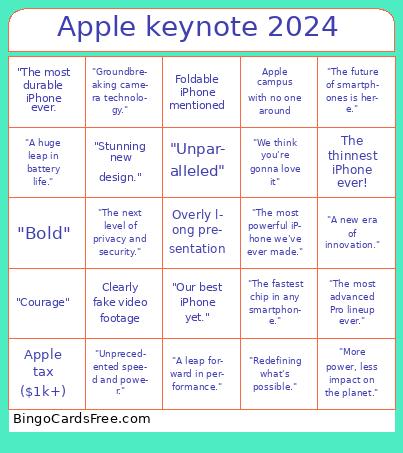 Apple keynote 2024

| | | | | |
|---|---|---|---|---|
| "The most durable iPhone ever. | "Groundbreaking camera technology." | Foldable iPhone mentioned | Apple campus with no one around | "The future of smartphones is here." |
| "A huge leap in battery life." | "Stunning new design." | "Unparalleled" | "We think you're gonna love it" | The thinnest iPhone ever! |
| "Bold" | "The next level of privacy and security." | Overly long presentation | "The most powerful iPhone we've ever made." | "A new era of innovation." |
| "Courage" | Clearly fake video footage | "Our best iPhone yet." | "The fastest chip in any smartphone." | "The most advanced Pro lineup ever." |
| Apple tax ($1k+) | "Unprecedented speed and power." | "A leap forward in performance." | "Redefining what's possible." | "More power, less impact on the planet." |

BingoCardsFree.com